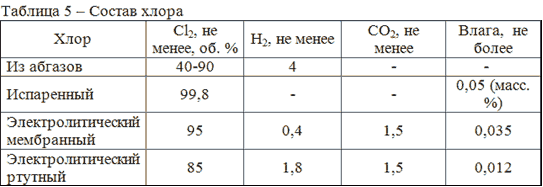 Таблица 5 – Состав хлора

| Хлор | $Cl_2$, не менее, об. % | $H_2$, не менее | $CO_2$, не менее | Влага, не более |
|---|---|---|---|---|
| Из абгазов | 40-90 | 4 | - | - |
| Испаренный | 99,8 | - | - | 0,05 (масс. %) |
| Электролитический мембранный | 95 | 0,4 | 1,5 | 0,035 |
| Электролитический ртутный | 85 | 1,8 | 1,5 | 0,012 |